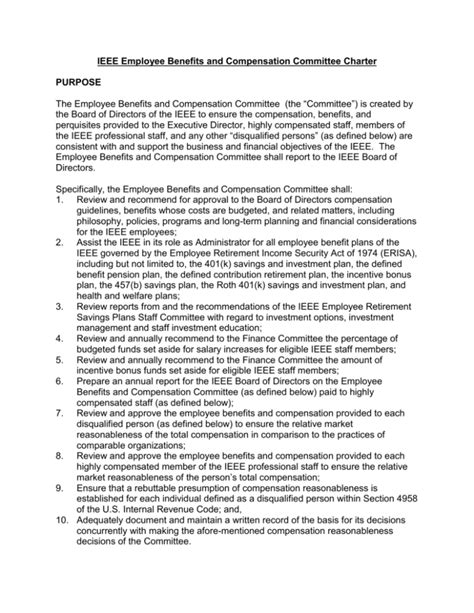 IEEE Employee Benefits and Compensation Committee Charter

PURPOSE

The Employee Benefits and Compensation Committee (the "Committee") is created by the Board of Directors of the IEEE to ensure the compensation, benefits, and perquisites provided to the Executive Director, highly compensated staff, members of the IEEE professional staff, and any other "disqualified persons" (as defined below) are consistent with and support the business and financial objectives of the IEEE. The Employee Benefits and Compensation Committee shall report to the IEEE Board of Directors.

Specifically, the Employee Benefits and Compensation Committee shall:
1. Review and recommend for approval to the Board of Directors compensation guidelines, benefits whose costs are budgeted, and related matters, including philosophy, policies, programs and long-term planning and financial considerations for the IEEE employees;
2. Assist the IEEE in its role as Administrator for all employee benefit plans of the IEEE governed by the Employee Retirement Income Security Act of 1974 (ERISA), including but not limited to, the 401(k) savings and investment plan, the defined benefit pension plan, the defined contribution retirement plan, the incentive bonus plan, the 457(b) savings plan, the Roth 401(k) savings and investment plan, and health and welfare plans;
3. Review reports from and the recommendations of the IEEE Employee Retirement Savings Plans Staff Committee with regard to investment options, investment management and staff investment education;
4. Review and annually recommend to the Finance Committee the percentage of budgeted funds set aside for salary increases for eligible IEEE staff members;
5. Review and annually recommend to the Finance Committee the amount of incentive bonus funds set aside for eligible IEEE staff members;
6. Prepare an annual report for the IEEE Board of Directors on the Employee Benefits and Compensation Committee (as defined below) paid to highly compensated staff (as defined below);
7. Review and approve the employee benefits and compensation provided to each disqualified person (as defined below) to ensure the relative market reasonableness of the total compensation in comparison to the practices of comparable organizations;
8. Review and approve the employee benefits and compensation provided to each highly compensated member of the IEEE professional staff to ensure the relative market reasonableness of the person's total compensation;
9. Ensure that a rebuttable presumption of compensation reasonableness is established for each individual defined as a disqualified person within Section 4958 of the U.S. Internal Revenue Code; and,
10. Adequately document and maintain a written record of the basis for its decisions concurrently with making the afore-mentioned compensation reasonableness decisions of the Committee.